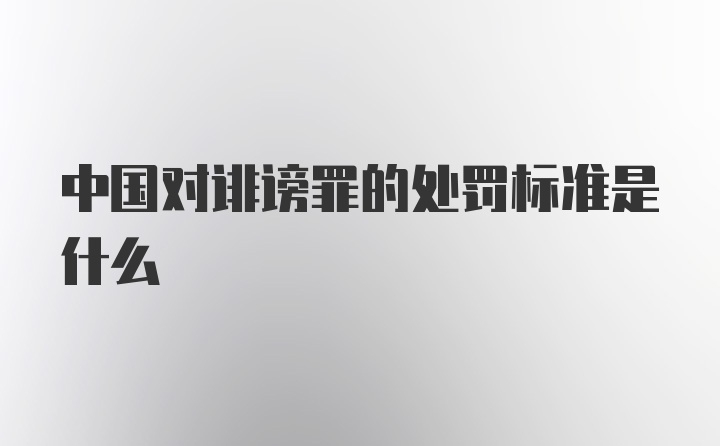 中国对诽谤罪的处罚标准是什么